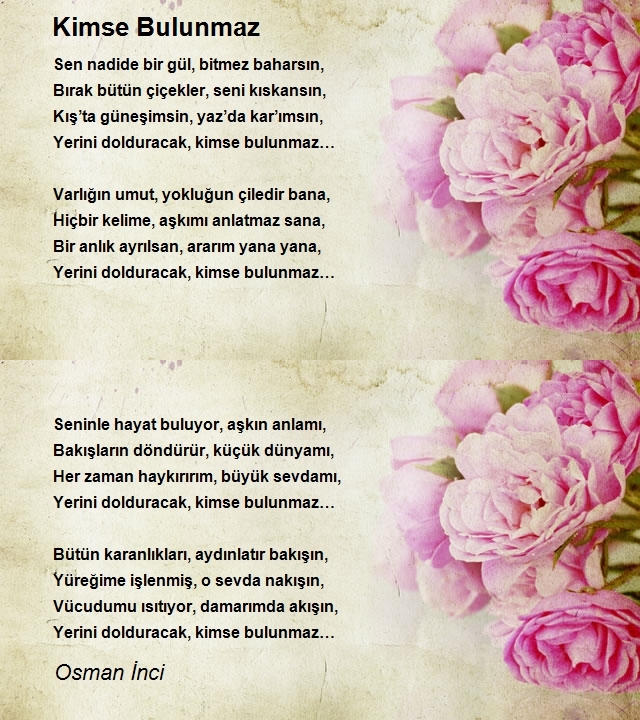 Kimse Bulunmaz

Sen nadide bir gül, bitmez baharsın,
Bırak bütün çiçekler, seni kıskansın,
Kış'ta güneşimsin, yaz'da kar'ımsın,
Yerini dolduracak, kimse bulunmaz…

Varlığın umut, yokluğun çiledir bana,
Hiçbir kelime, aşkımı anlatmaz sana,
Bir anlık ayrılsan, ararım yana yana,
Yerini dolduracak, kimse bulunmaz…

Seninle hayat buluyor, aşkın anlamı,
Bakışların döndürür, küçük dünyamı,
Her zaman haykırırım, büyük sevdamı,
Yerini dolduracak, kimse bulunmaz…

Bütün karanlıkları, aydınlatır bakışın,
Yüreğime işlenmiş, o sevda nakışın,
Vücudumu ısıtıyor, damarımda akışın,
Yerini dolduracak, kimse bulunmaz…

Osman İnci